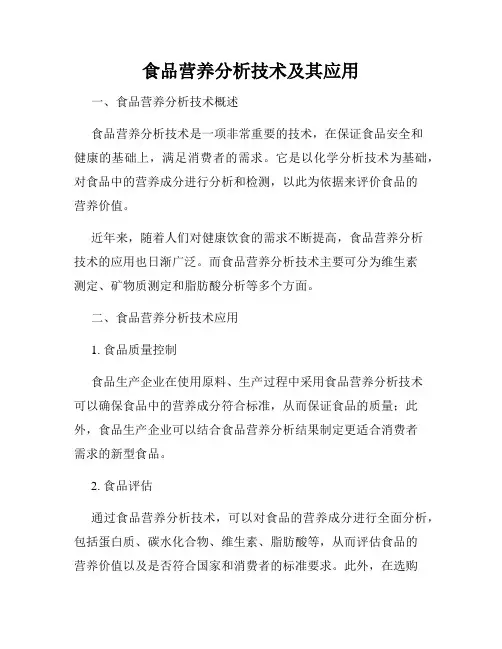 食品营养分析技术及其应用

一、食品营养分析技术概述

食品营养分析技术是一项非常重要的技术，在保证食品安全和健康的基础上，满足消费者的需求。它是以化学分析技术为基础，对食品中的营养成分进行分析和检测，以此为依据来评价食品的营养价值。

近年来，随着人们对健康饮食的需求不断提高，食品营养分析技术的应用也日渐广泛。而食品营养分析技术主要可分为维生素测定、矿物质测定和脂肪酸分析等多个方面。

二、食品营养分析技术应用

1. 食品质量控制

食品生产企业在使用原料、生产过程中采用食品营养分析技术可以确保食品中的营养成分符合标准，从而保证食品的质量；此外，食品生产企业可以结合食品营养分析结果制定更适合消费者需求的新型食品。

2. 食品评估

通过食品营养分析技术，可以对食品的营养成分进行全面分析，包括蛋白质、碳水化合物、维生素、脂肪酸等，从而评估食品的营养价值以及是否符合国家和消费者的标准要求。此外，在选购